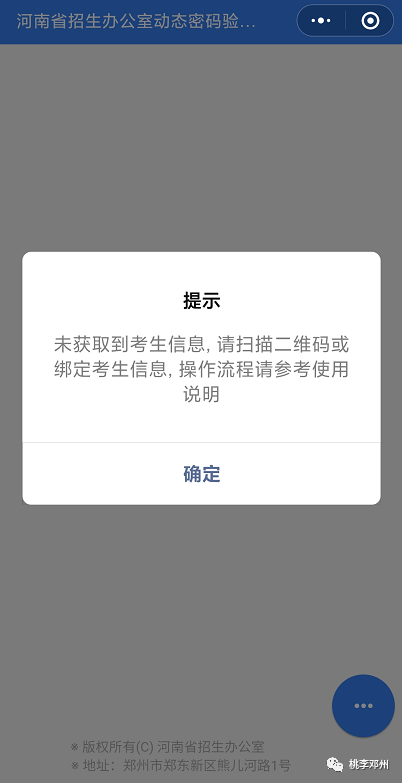 河南省招生办公室动态密码验...

提示

未获取到考生信息, 请扫描二维码或绑定考生信息, 操作流程请参考使用说明

确定

※ 版权所有(C) 河南省招生办公室
※ 地址：郑州市郑东新区熊儿河路1号

桃李郑州